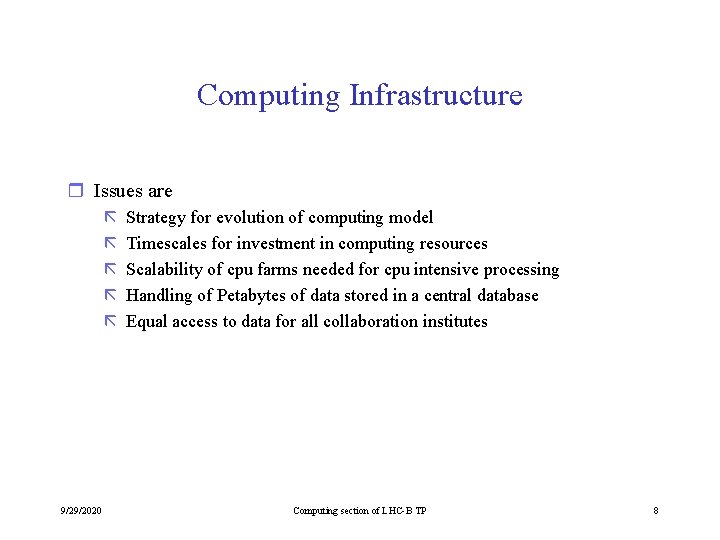 Computing Infrastructure

Issues are

Strategy for evolution of computing model

Timescales for investment in computing resources

Scalability of cpu farms needed for cpu intensive processing

Handling of Petabytes of data stored in a central database

Equal access to data for all collaboration institutes

9/29/2020 Computing section of LHC-B TP 8